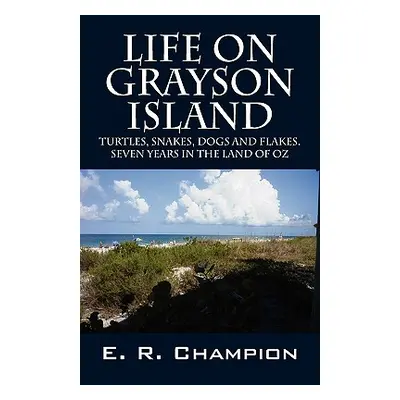 LIFE ON GRAYSON ISLAND

TURTLES, SNAKES, DOGS AND FLAKES. SEVEN YEARS IN THE LAND OF OZ

E. R. CHAMPION